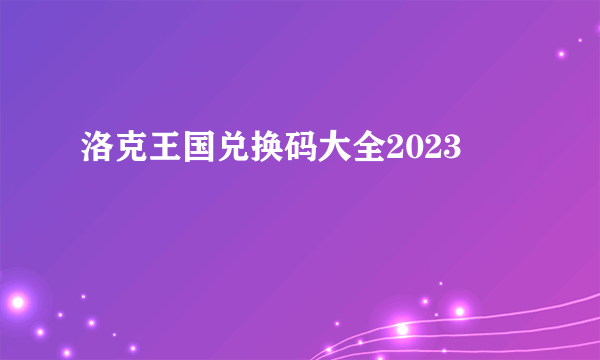 洛克王国兑换码大全2023